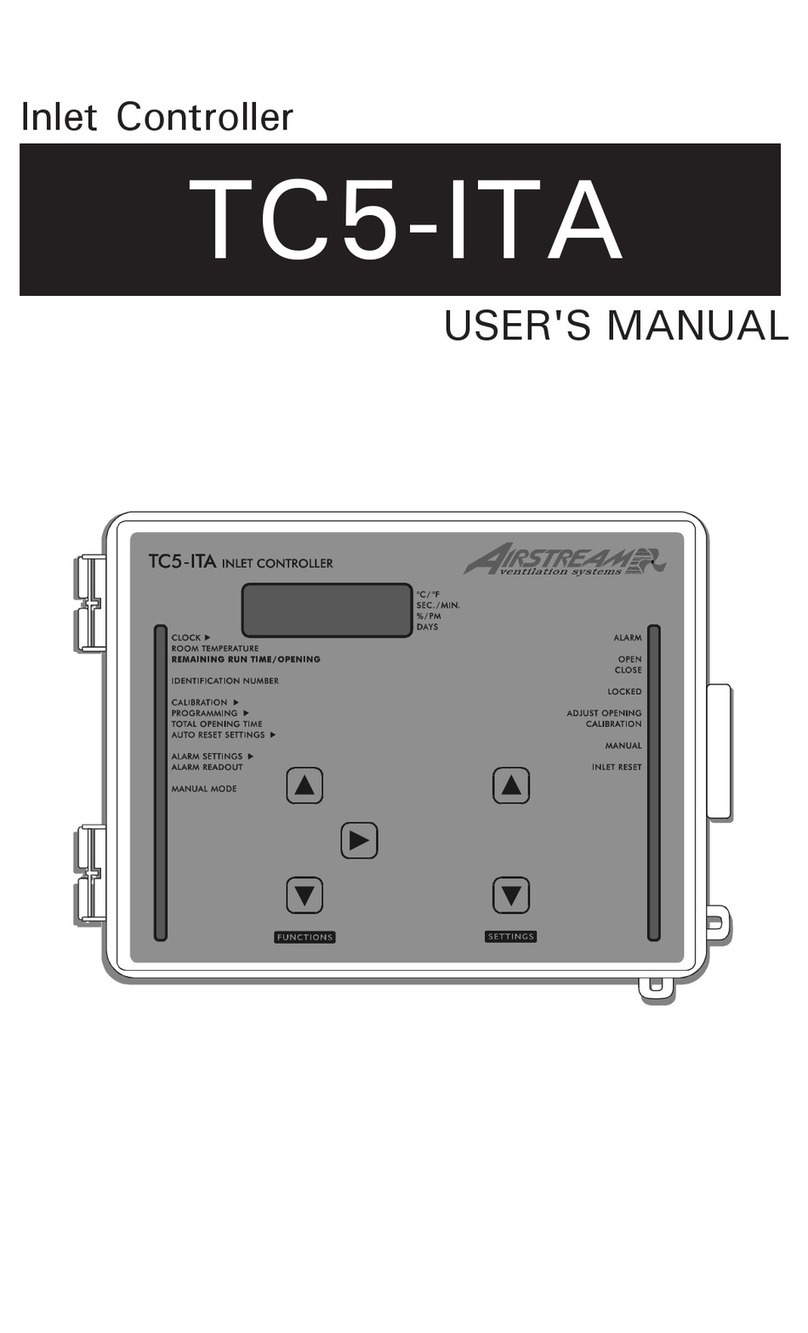 Inlet Controller

TC5-ITA

USER'S MANUAL

TC5-ITA INLET CONTROLLER

AIRSTREAM ventilation systems

°C/°F
SEC./MIN.
%/PM
DAYS

CLOCK ▶
ROOM TEMPERATURE
REMAINING RUN TIME/OPENING

IDENTIFICATION NUMBER

CALIBRATION ▶
PROGRAMMING ▶
TOTAL OPENING TIME
AUTO RESET SETTINGS ▶

ALARM SETTINGS ▶
ALARM READOUT

MANUAL MODE

ALARM

OPEN
CLOSE

LOCKED

ADJUST OPENING
CALIBRATION

MANUAL

INLET RESET

FUNCTIONS

SETTINGS